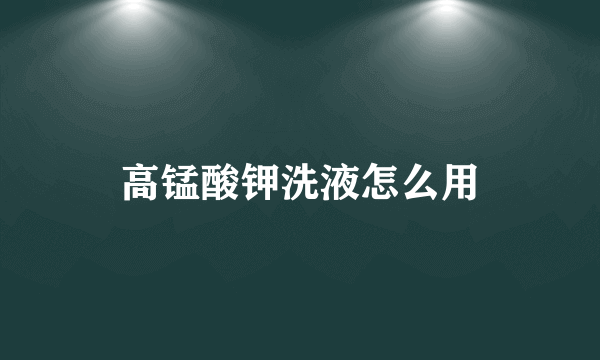 高锰酸钾洗液怎么用